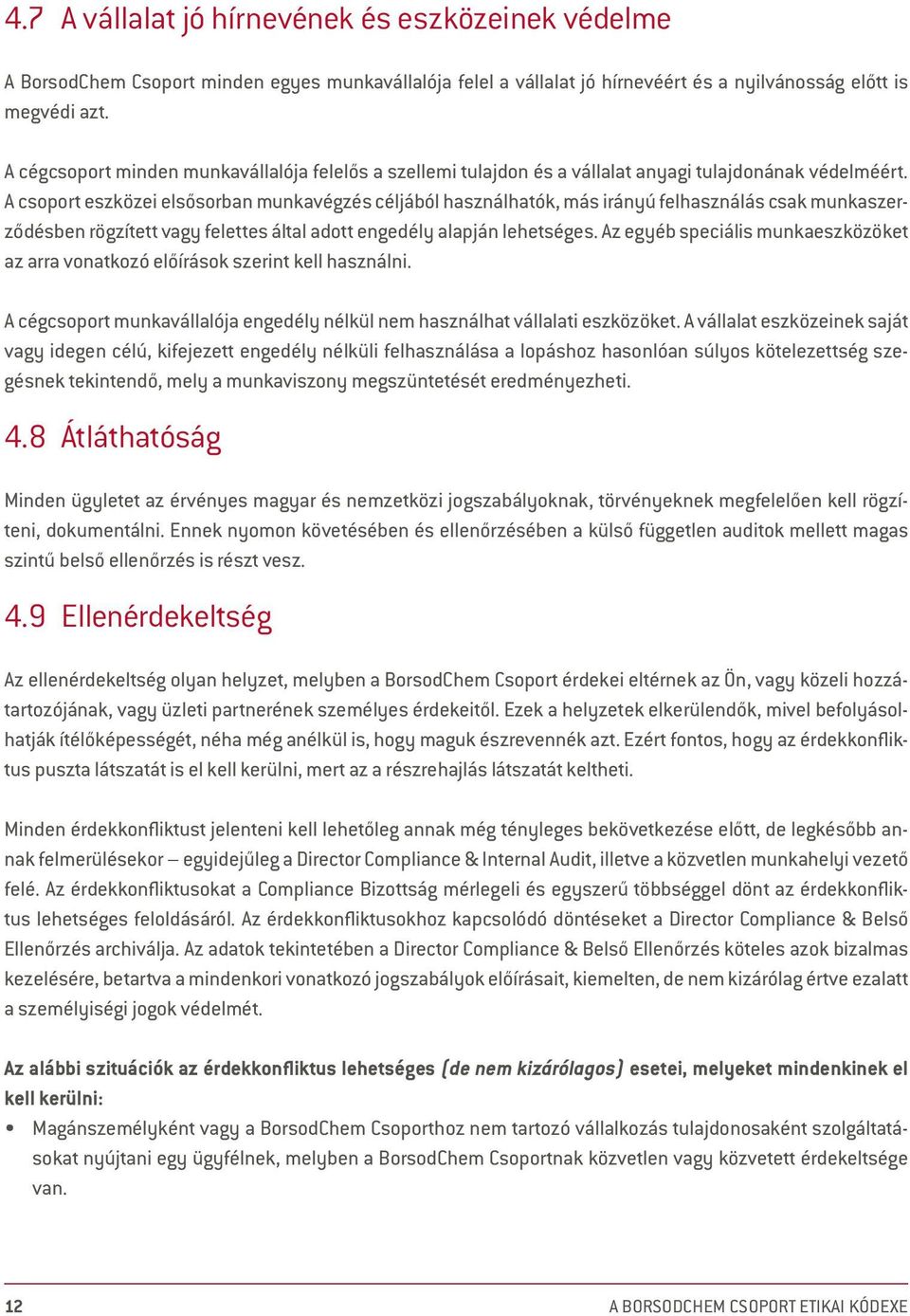 4.7 A vállalat jó hírnevének és eszközeinek védelme

A BorsodChem Csoport minden egyes munkavállalója felel a vállalat jó hírnevéért és a nyilvánosság előtt is megvédi azt.

A cégcsoport minden munkavállalója felelős a szellemi tulajdon és a vállalat anyagi tulajdonának védelméért. A csoport eszközei elsősorban munkavégzés céljából használhatók, más irányú felhasználás csak munkaszerződésben rögzített vagy felettes által adott engedély alapján lehetséges. Az egyéb speciális munkaeszközöket az arra vonatkozó előírások szerint kell használni.

A cégcsoport munkavállalója engedély nélkül nem használhat vállalati eszközöket. A vállalat eszközeinek saját vagy idegen célú, kifejezett engedély nélküli felhasználása a lopáshoz hasonlóan súlyos kötelezettség szegésnek tekintendő, mely a munkaviszony megszüntetését eredményezheti.

4.8 Átláthatóság

Minden ügyletet az érvényes magyar és nemzetközi jogszabályoknak, törvényeknek megfelelően kell rögzíteni, dokumentálni. Ennek nyomon követésében és ellenőrzésében a külső független auditok mellett magas szintű belső ellenőrzés is részt vesz.

4.9 Ellenérdekeltség

Az ellenérdekeltség olyan helyzet, melyben a BorsodChem Csoport érdekei eltérnek az Ön, vagy közeli hozzátartozójának, vagy üzleti partnerének személyes érdekeitől. Ezek a helyzetek elkerülendők, mivel befolyásolhatják ítélőképességét, néha még anélkül is, hogy maguk észrevennék azt. Ezért fontos, hogy az érdekkonfliktus puszta látszatát is el kell kerülni, mert az a részrehajlás látszatát keltheti.

Minden érdekkonfliktust jelenteni kell lehetőleg annak még tényleges bekövetkezése előtt, de legkésőbb annak felmerülésekor – egyidejűleg a Director Compliance & Internal Audit, illetve a közvetlen munkahelyi vezető felé. Az érdekkonfliktusokat a Compliance Bizottság mérlegeli és egyszerű többséggel dönt az érdekkonfliktus lehetséges feloldásáról. Az érdekkonfliktusokhoz kapcsolódó döntéseket a Director Compliance & Belső Ellenőrzés archiválja. Az adatok tekintetében a Director Compliance & Belső Ellenőrzés köteles azok bizalmas kezelésére, betartva a mindenkori vonatkozó jogszabályok előírásait, kiemelten, de nem kizárólag értve ezalatt a személyiségi jogok védelmét.

Az alábbi szituációk az érdekkonfliktus lehetséges (de nem kizárólagos) esetei, melyeket mindenkinek el kell kerülni:

• Magánszemélyként vagy a BorsodChem Csoporthoz nem tartozó vállalkozás tulajdonosaként szolgáltatásokat nyújtani egy ügyfélnek, melyben a BorsodChem Csoportnak közvetlen vagy közvetett érdekeltsége van.

12 A BORSODCHEM CSOPORT ETIKAI KÓDEXE